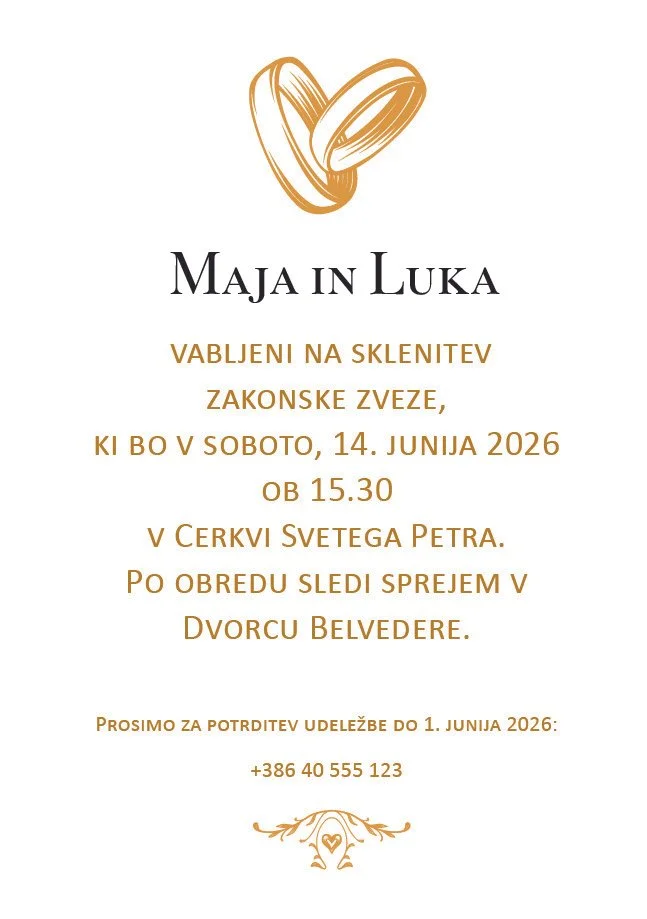 Maja in Luka

vabljeni na sklenitev zakonske zveze, ki bo v soboto, 14. junija 2026 ob 15.30 v Cerkvi Svetega Petra. Po obredu sledi sprejem v Dvorcu Belvedere.

Prosimo za potrditev udeležbe do 1. junija 2026:

+386 40 555 123